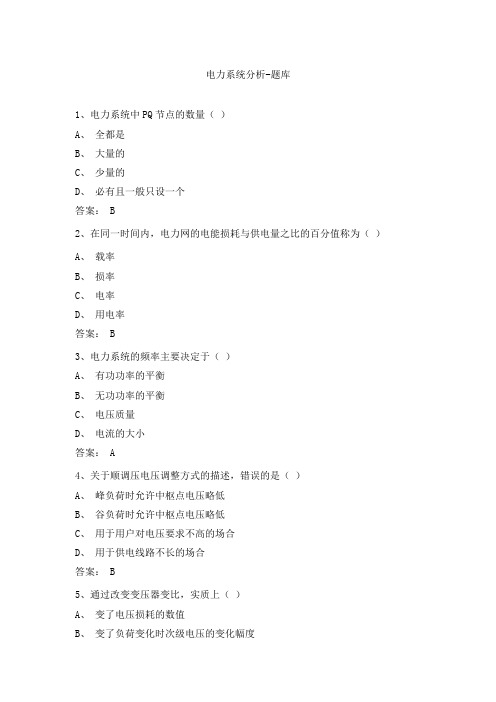 电力系统分析-题库

1、电力系统中PQ节点的数量（ ）

A、 全都是

B、 大量的

C、 少量的

D、 必有且一般只设一个

答案： B

2、在同一时间内，电力网的电能损耗与供电量之比的百分值称为（ ）

A、 载率

B、 损率

C、 电率

D、 用电率

答案： B

3、电力系统的频率主要决定于（ ）

A、 有功功率的平衡

B、 无功功率的平衡

C、 电压质量

D、 电流的大小

答案： A

4、关于顺调压电压调整方式的描述，错误的是（ ）

A、 峰负荷时允许中枢点电压略低

B、 谷负荷时允许中枢点电压略低

C、 用于用户对电压要求不高的场合

D、 用于供电线路不长的场合

答案： B

5、通过改变变压器变比，实质上（ ）

A、 变了电压损耗的数值

B、 变了负荷变化时次级电压的变化幅度